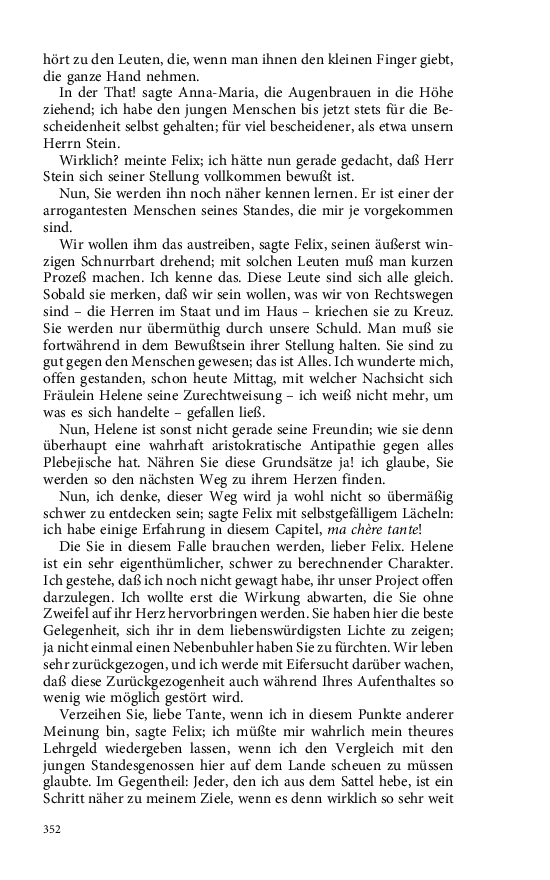 hört zu den Leuten, die, wenn man ihnen den kleinen Finger giebt, die ganze Hand nehmen.

In der That! sagte Anna-Maria, die Augenbrauen in die Höhe ziehend; ich habe den jungen Menschen bis jetzt stets für die Bescheidenheit selbst gehalten; für viel bescheidener, als etwa unsern Herrn Stein.

Wirklich? meinte Felix; ich hätte nun gerade gedacht, daß Herr Stein sich seiner Stellung vollkommen bewußt ist.

Nun, Sie werden ihn noch näher kennen lernen. Er ist einer der arrogantesten Menschen seines Standes, die mir je vorgekommen sind.

Wir wollen ihm das austreiben, sagte Felix, seinen äußerst winzigen Schnurrbart drehend; mit solchen Leuten muß man kurzen Prozeß machen. Ich kenne das. Diese Leute sind sich alle gleich. Sobald sie merken, daß wir sein wollen, was wir von Rechtswegen sind – die Herren im Staat und im Haus – kriechen sie zu Kreuz. Sie werden nur übermüthig durch unsere Schuld. Man muß sie fortwährend in dem Bewußtsein ihrer Stellung halten. Sie sind zu gut gegen den Menschen gewesen; das ist Alles. Ich wunderte mich, offen gestanden, schon heute Mittag, mit welcher Nachsicht sich Fräulein Helene seine Zurechtweisung – ich weiß nicht mehr, um was es sich handelte – gefallen ließ.

Nun, Helene ist sonst nicht gerade seine Freundin; wie sie denn überhaupt eine wahrhaft aristokratische Antipathie gegen alles Plebejische hat. Nähren Sie diese Grundsätze ja! ich glaube, Sie werden so den nächsten Weg zu ihrem Herzen finden.

Nun, ich denke, dieser Weg wird ja wohl nicht so übermäßig schwer zu entdecken sein; sagte Felix mit selbstgefälligem Lächeln: ich habe einige Erfahrung in diesem Capitel, ma chère tante!

Die Sie in diesem Falle brauchen werden, lieber Felix. Helene ist ein sehr eigenthümlicher, schwer zu berechnender Charakter. Ich gestehe, daß ich noch nicht gewagt habe, ihr unser Project offen darzulegen. Ich wollte erst die Wirkung abwarten, die Sie ohne Zweifel auf ihr Herz hervorbringen werden. Sie haben hier die beste Gelegenheit, sich ihr in dem liebenswürdigsten Lichte zu zeigen; ja nicht einmal einen Nebenbuhler haben Sie zu fürchten. Wir leben sehr zurückgezogen, und ich werde mit Eifersucht darüber wachen, daß diese Zurückgezogenheit auch während Ihres Aufenthaltes so wenig wie möglich gestört wird.

Verzeihen Sie, liebe Tante, wenn ich in diesem Punkte anderer Meinung bin, sagte Felix; ich müßte mir wahrlich mein theures Lehrgeld wiedergeben lassen, wenn ich den Vergleich mit den jungen Standesgenossen hier auf dem Lande scheuen zu müssen glaubte. Im Gegentheil: Jeder, den ich aus dem Sattel hebe, ist ein Schritt näher zu meinem Ziele, wenn es denn wirklich so sehr weit

352